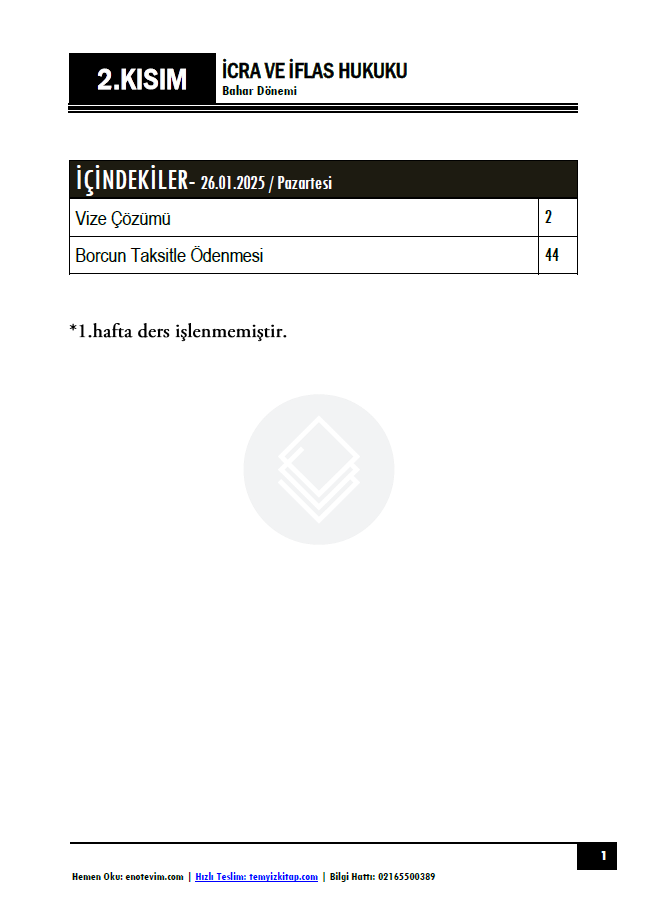 2.KISIM

İCRA VE İFLAS HUKUKU
Bahar Dönemi

İÇİNDEKİLER- 26.01.2025 / Pazartesi

Vize Çözümü 2

Borcun Taksitle Ödenmesi 44

*1.hafta ders işlenmemiştir.

1

Hemen Oku: enotevim.com | Hızlı Teslim: temyizkitap.com | Bilgi Hattı: 02165500389